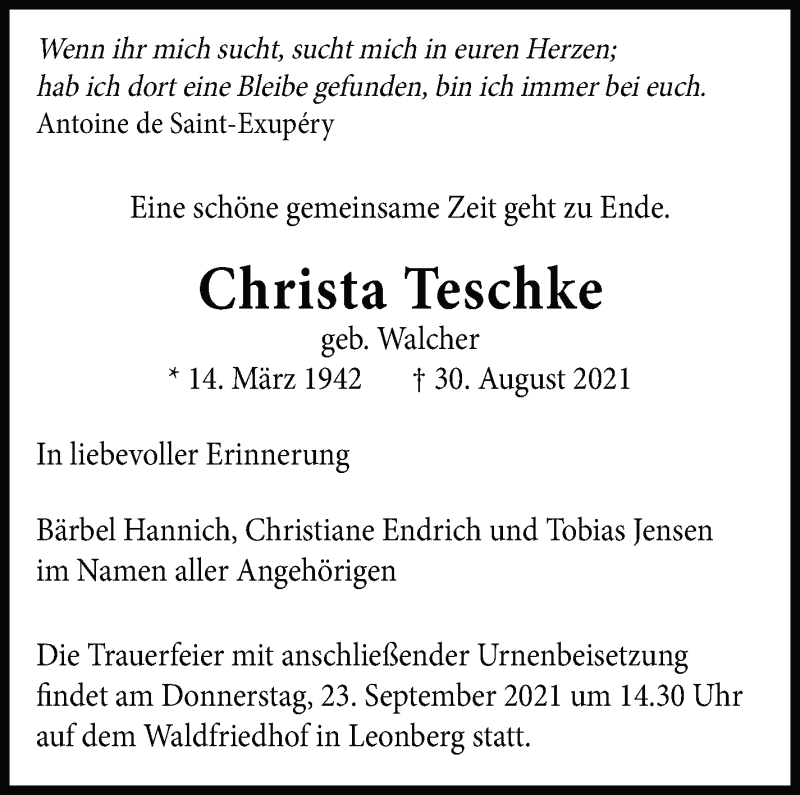 Wenn ihr mich sucht, sucht mich in euren Herzen;
hab ich dort eine Bleibe gefunden, bin ich immer bei euch.
Antoine de Saint-Exupéry

Eine schöne gemeinsame Zeit geht zu Ende.

Christa Teschke
geb. Walcher
* 14. März 1942 † 30. August 2021

In liebevoller Erinnerung

Bärbel Hannich, Christiane Endrich und Tobias Jensen
im Namen aller Angehörigen

Die Trauerfeier mit anschließender Urnenbeisetzung findet am Donnerstag, 23. September 2021 um 14.30 Uhr auf dem Waldfriedhof in Leonberg statt.